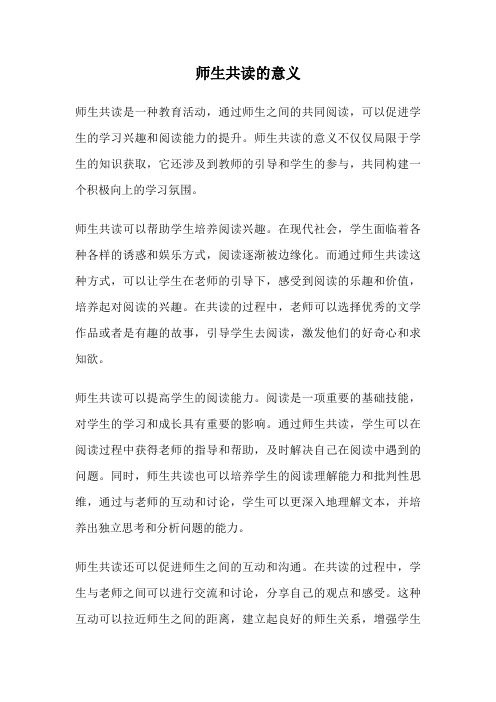 师生共读的意义

师生共读是一种教育活动，通过师生之间的共同阅读，可以促进学生的学习兴趣和阅读能力的提升。师生共读的意义不仅仅局限于学生的知识获取，它还涉及到教师的引导和学生的参与，共同构建一个积极向上的学习氛围。

师生共读可以帮助学生培养阅读兴趣。在现代社会，学生面临着各种各样的诱惑和娱乐方式，阅读逐渐被边缘化。而通过师生共读这种方式，可以让学生在老师的引导下，感受到阅读的乐趣和价值，培养起对阅读的兴趣。在共读的过程中，老师可以选择优秀的文学作品或者是有趣的故事，引导学生去阅读，激发他们的好奇心和求知欲。

师生共读可以提高学生的阅读能力。阅读是一项重要的基础技能，对学生的学习和成长具有重要的影响。通过师生共读，学生可以在阅读过程中获得老师的指导和帮助，及时解决自己在阅读中遇到的问题。同时，师生共读也可以培养学生的阅读理解能力和批判性思维，通过与老师的互动和讨论，学生可以更深入地理解文本，并培养出独立思考和分析问题的能力。

师生共读还可以促进师生之间的互动和沟通。在共读的过程中，学生与老师之间可以进行交流和讨论，分享自己的观点和感受。这种互动可以拉近师生之间的距离，建立起良好的师生关系，增强学生